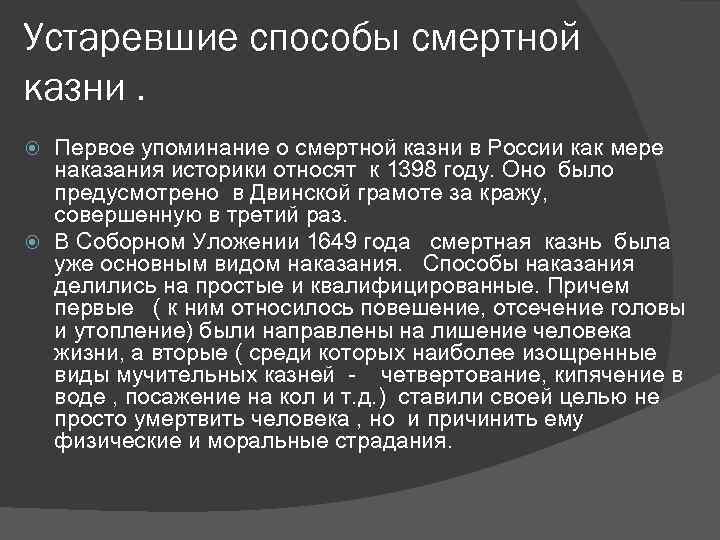 Устаревшие способы смертной казни .

Первое упоминание о смертной казни в России как мере наказания историки относят к 1398 году. Оно было предусмотрено в Двинской грамоте за кражу, совершенную в третий раз.

В Соборном Уложении 1649 года смертная казнь была уже основным видом наказания. Способы наказания делились на простые и квалифицированные. Причем первые ( к ним относилось повешение, отсечение головы и утопление) были направлены на лишение человека жизни, а вторые ( среди которых наиболее изощренные виды мучительных казней - четвертование, кипячение в воде , посажение на кол и т.д.) ставили своей целью не просто умертвить человека , но и причинить ему физические и моральные страдания.